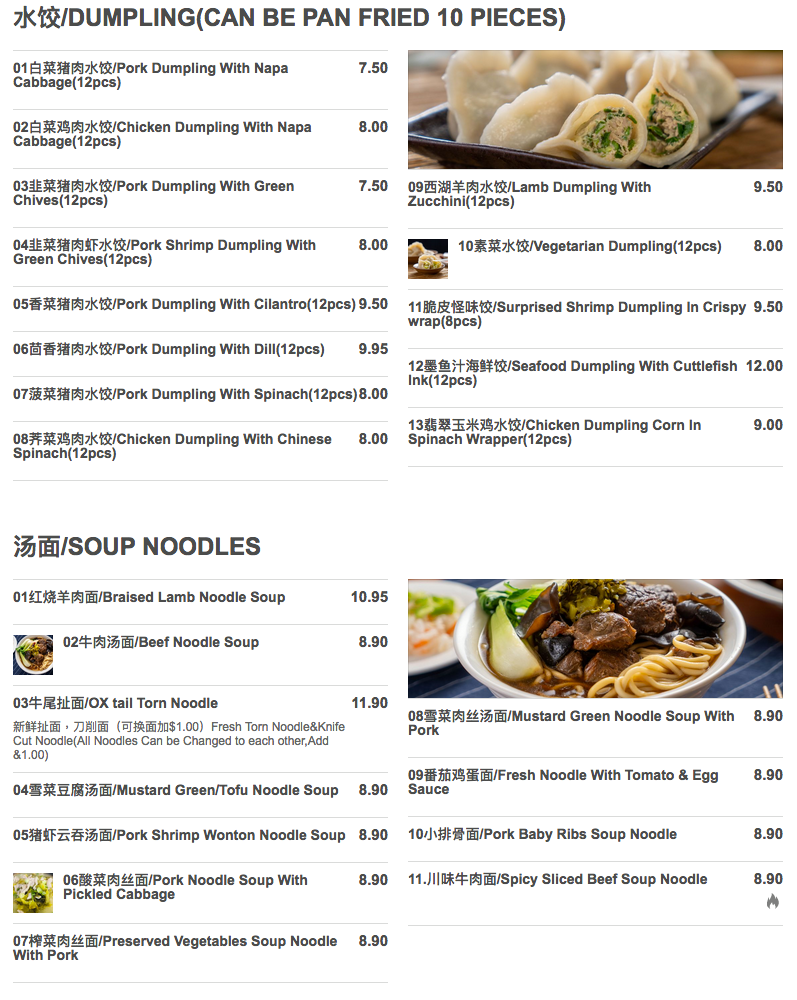 水饺/DUMPLING(CAN BE PAN FRIED 10 PIECES)

01白菜猪肉水饺/Pork Dumpling With Napa Cabbage(12pcs) 7.50

02白菜鸡肉水饺/Chicken Dumpling With Napa Cabbage(12pcs) 8.00

03韭菜猪肉水饺/Pork Dumpling With Green Chives(12pcs) 7.50

04韭菜猪肉虾水饺/Pork Shrimp Dumpling With Green Chives(12pcs) 8.00

05香菜猪肉水饺/Pork Dumpling With Cilantro(12pcs) 9.50

06茴香猪肉水饺/Pork Dumpling With Dill(12pcs) 9.95

07菠菜猪肉水饺/Pork Dumpling With Spinach(12pcs) 8.00

08荠菜鸡肉水饺/Chicken Dumpling With Chinese Spinach(12pcs) 8.00

09西湖羊肉水饺/Lamb Dumpling With Zucchini(12pcs) 9.50

10素菜水饺/Vegetarian Dumpling(12pcs) 8.00

11脆皮怪味饺/Surprised Shrimp Dumpling In Crispy wrap(8pcs) 9.50

12墨鱼汁海鲜饺/Seafood Dumpling With Cuttlefish Ink(12pcs) 12.00

13翡翠玉米鸡水饺/Chicken Dumpling Corn In Spinach Wrapper(12pcs) 9.00

汤面/SOUP NOODLES

01红烧羊肉面/Braised Lamb Noodle Soup 10.95

02牛肉汤面/Beef Noodle Soup 8.90

03牛尾扯面/OX tail Torn Noodle 11.90

新鲜扯面，刀削面（可换面加$1.00）Fresh Torn Noodle&Knife Cut Noodle(All Noodles Can be Changed to each other,Add &1.00)

04雪菜豆腐汤面/Mustard Green/Tofu Noodle Soup 8.90

05猪虾云吞汤面/Pork Shrimp Wonton Noodle Soup 8.90

06酸菜肉丝面/Pork Noodle Soup With Pickled Cabbage 8.90

07榨菜肉丝面/Preserved Vegetables Soup Noodle With Pork 8.90

08雪菜肉丝汤面/Mustard Green Noodle Soup With Pork 8.90

09番茄鸡蛋面/Fresh Noodle With Tomato & Egg Sauce 8.90

10小排骨面/Pork Baby Ribs Soup Noodle 8.90

11.川味牛肉面/Spicy Sliced Beef Soup Noodle 8.90